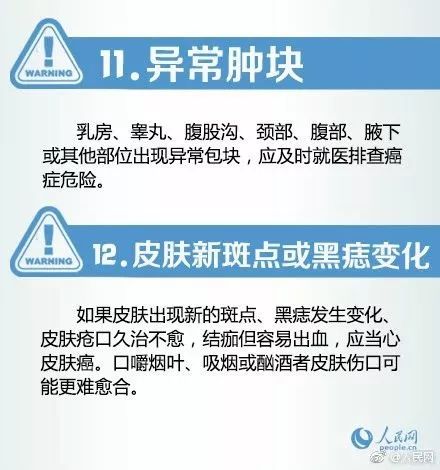 WARNING

11.异常肿块

乳房、睾丸、腹股沟、颈部、腹部、腋下或其他部位出现异常包块，应及时就医排查癌症危险。

WARNING

12.皮肤新斑点或黑痣变化

如果皮肤出现新的斑点、黑痣发生变化、皮肤疮口久治不愈，结痂但容易出血，应当心皮肤癌。口嚼烟叶、吸烟或酗酒者皮肤伤口可能更难愈合。

人民网
people.cn
@人民网